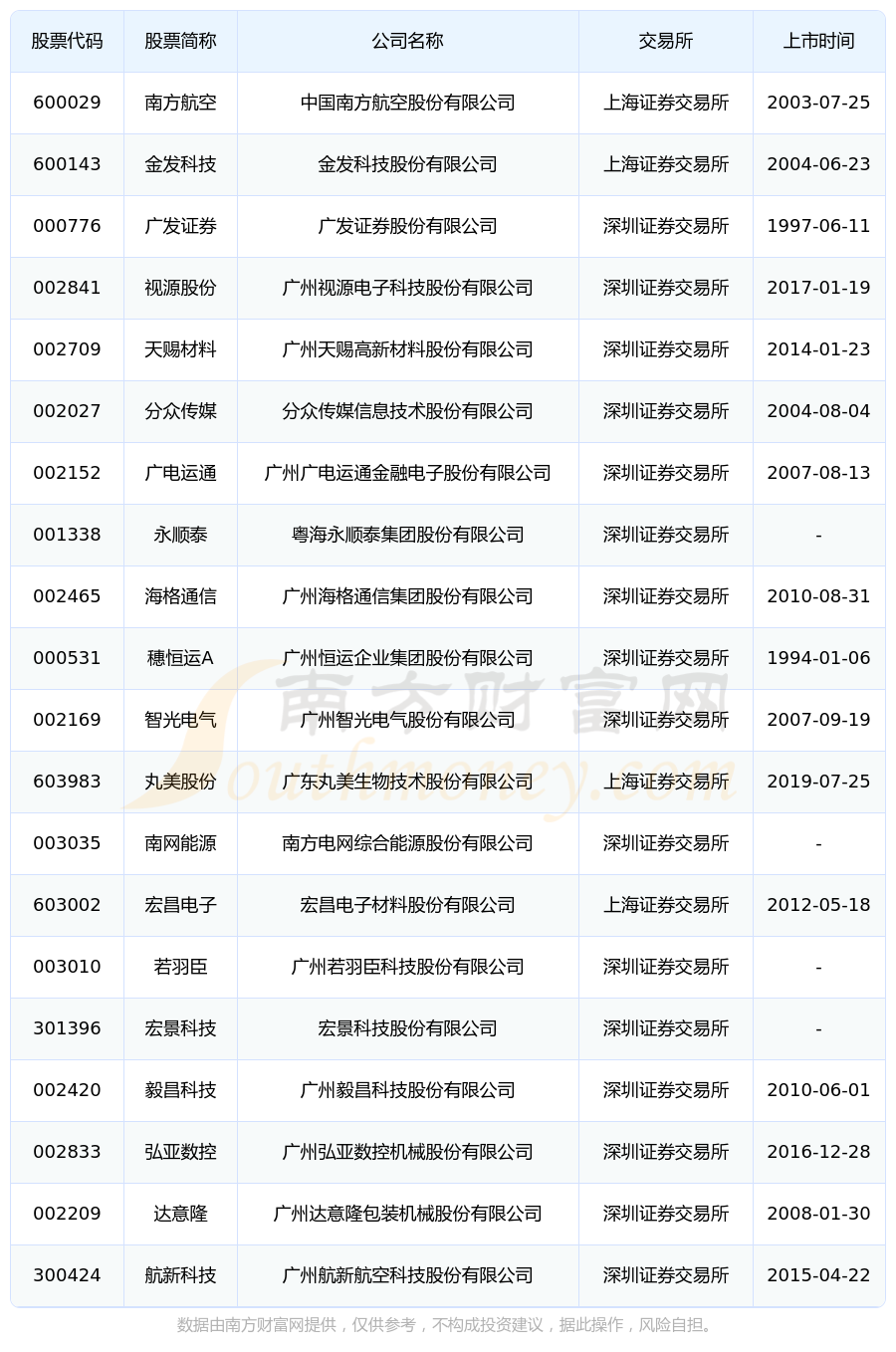 | 股票代码 | 股票简称 | 公司名称 | 交易所 | 上市时间 |
|---|---|---|---|---|
| 600029 | 南方航空 | 中国南方航空股份有限公司 | 上海证券交易所 | 2003-07-25 |
| 600143 | 金发科技 | 金发科技股份有限公司 | 上海证券交易所 | 2004-06-23 |
| 000776 | 广发证券 | 广发证券股份有限公司 | 深圳证券交易所 | 1997-06-11 |
| 002841 | 视源股份 | 广州视源电子科技股份有限公司 | 深圳证券交易所 | 2017-01-19 |
| 002709 | 天赐材料 | 广州天赐高新材料股份有限公司 | 深圳证券交易所 | 2014-01-23 |
| 002027 | 分众传媒 | 分众传媒信息技术股份有限公司 | 深圳证券交易所 | 2004-08-04 |
| 002152 | 广电运通 | 广州广电运通金融电子股份有限公司 | 深圳证券交易所 | 2007-08-13 |
| 001338 | 永顺泰 | 粤海永顺泰集团股份有限公司 | 深圳证券交易所 | - |
| 002465 | 海格通信 | 广州海格通信集团股份有限公司 | 深圳证券交易所 | 2010-08-31 |
| 000531 | 穗恒运A | 广州恒运企业集团股份有限公司 | 深圳证券交易所 | 1994-01-06 |
| 002169 | 智光电气 | 广州智光电气股份有限公司 | 深圳证券交易所 | 2007-09-19 |
| 603983 | 丸美股份 | 广东丸美生物技术股份有限公司 | 上海证券交易所 | 2019-07-25 |
| 003035 | 南网能源 | 南方电网综合能源股份有限公司 | 深圳证券交易所 | - |
| 603002 | 宏昌电子 | 宏昌电子材料股份有限公司 | 上海证券交易所 | 2012-05-18 |
| 003010 | 若羽臣 | 广州若羽臣科技股份有限公司 | 深圳证券交易所 | - |
| 301396 | 宏景科技 | 宏景科技股份有限公司 | 深圳证券交易所 | - |
| 002420 | 毅昌科技 | 广州毅昌科技股份有限公司 | 深圳证券交易所 | 2010-06-01 |
| 002833 | 弘亚数控 | 广州弘亚数控机械股份有限公司 | 深圳证券交易所 | 2016-12-28 |
| 002209 | 达意隆 | 广州达意隆包装机械股份有限公司 | 深圳证券交易所 | 2008-01-30 |
| 300424 | 航新科技 | 广州航新航空科技股份有限公司 | 深圳证券交易所 | 2015-04-22 |

南方财富网 Southmoney.com

数据由南方财富网提供，仅供参考，不构成投资建议，据此操作，风险自担。